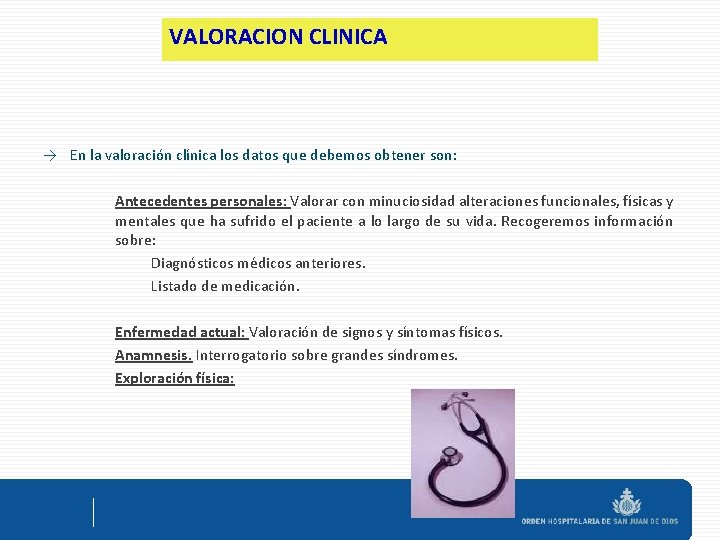 VALORACION CLINICA

→ En la valoración clínica los datos que debemos obtener son:

Antecedentes personales: Valorar con minuciosidad alteraciones funcionales, físicas y mentales que ha sufrido el paciente a lo largo de su vida. Recogeremos información sobre:

Diagnósticos médicos anteriores.

Listado de medicación.

Enfermedad actual: Valoración de signos y síntomas físicos.

Anamnesis. Interrogatorio sobre grandes síndromes.

Exploración física:

ORDEN HOSPITALARIA DE SAN JUAN DE DIOS